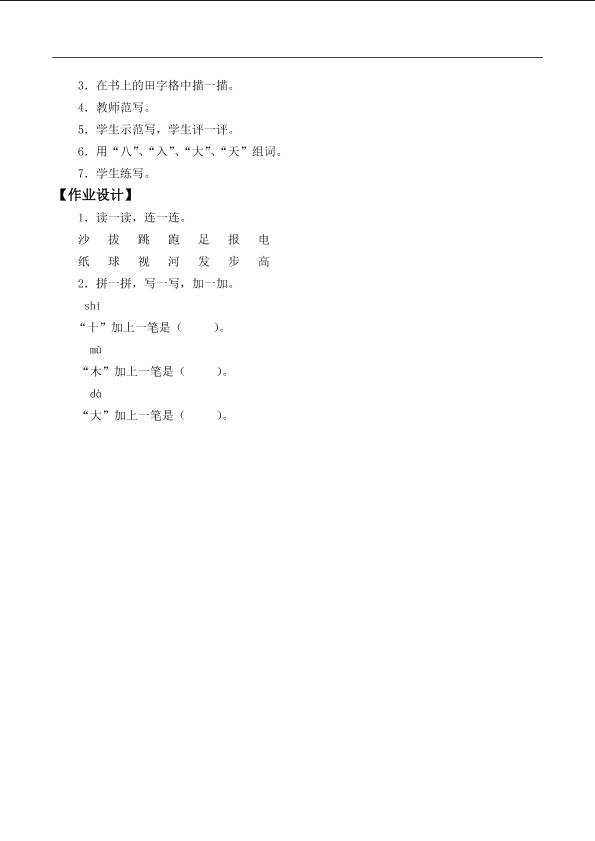 3．在书上的田字格中描一描。
4．教师范写。
5．学生示范写，学生评一评。
6．用“八”、“入”、“大”、“天”组词。
7．学生练写。
【作业设计】
1．读一读，连一连。
沙　拔　跳　跑　足　报　电
纸　球　视　河　发　步　高
2．拼一拼，写一写，加一加。
shí
“十”加上一笔是（　　）。
mù
“木”加上一笔是（　　）。
dà
“大”加上一笔是（　　）。